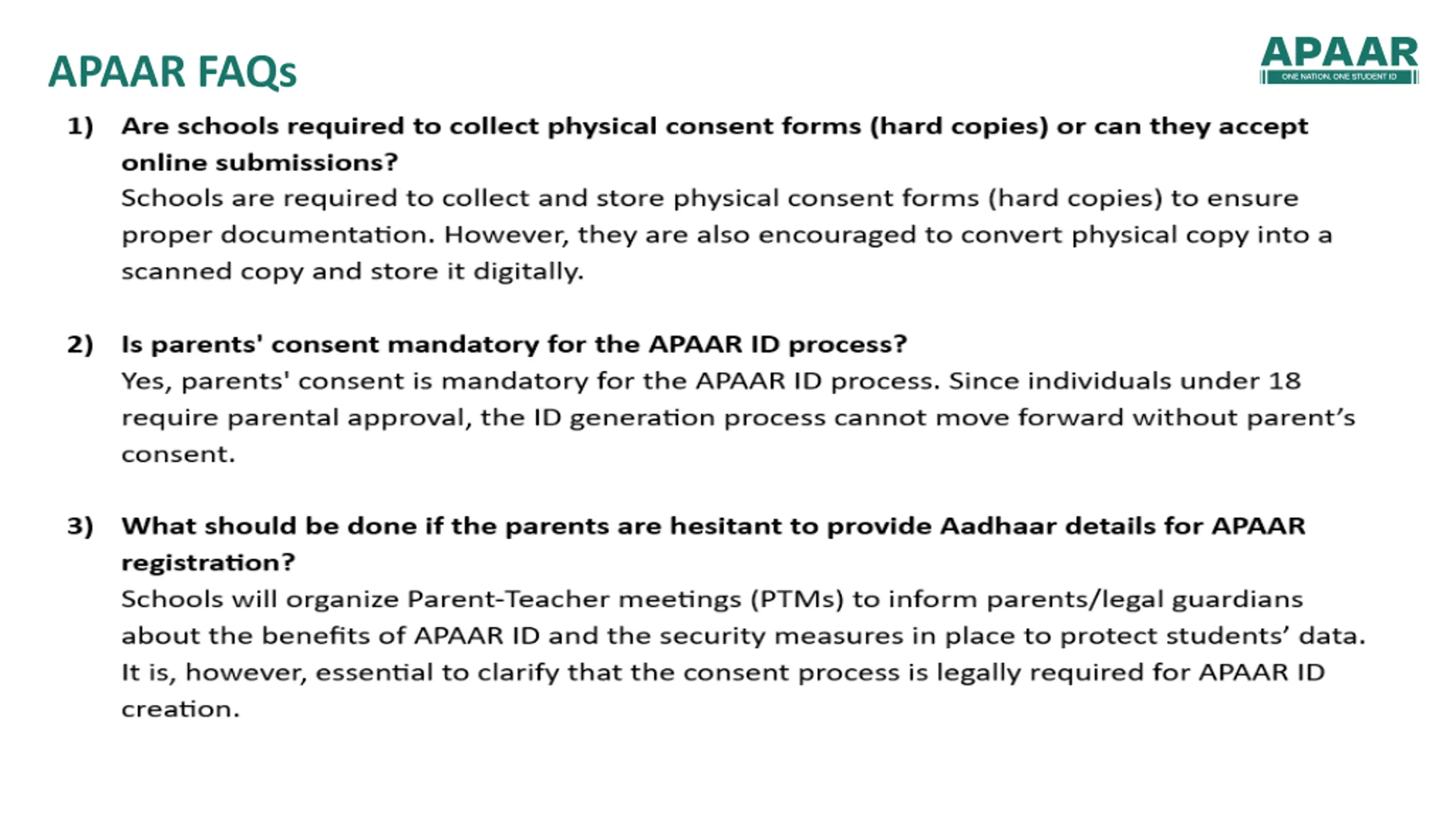 APAAR FAQs

APAAR
ONE NATION, ONE STUDENT ID

1) Are schools required to collect physical consent forms (hard copies) or can they accept online submissions?
Schools are required to collect and store physical consent forms (hard copies) to ensure proper documentation. However, they are also encouraged to convert physical copy into a scanned copy and store it digitally.

2) Is parents' consent mandatory for the APAAR ID process?
Yes, parents' consent is mandatory for the APAAR ID process. Since individuals under 18 require parental approval, the ID generation process cannot move forward without parent's consent.

3) What should be done if the parents are hesitant to provide Aadhaar details for APAAR registration?
Schools will organize Parent-Teacher meetings (PTMs) to inform parents/legal guardians about the benefits of APAAR ID and the security measures in place to protect students' data. It is, however, essential to clarify that the consent process is legally required for APAAR ID creation.